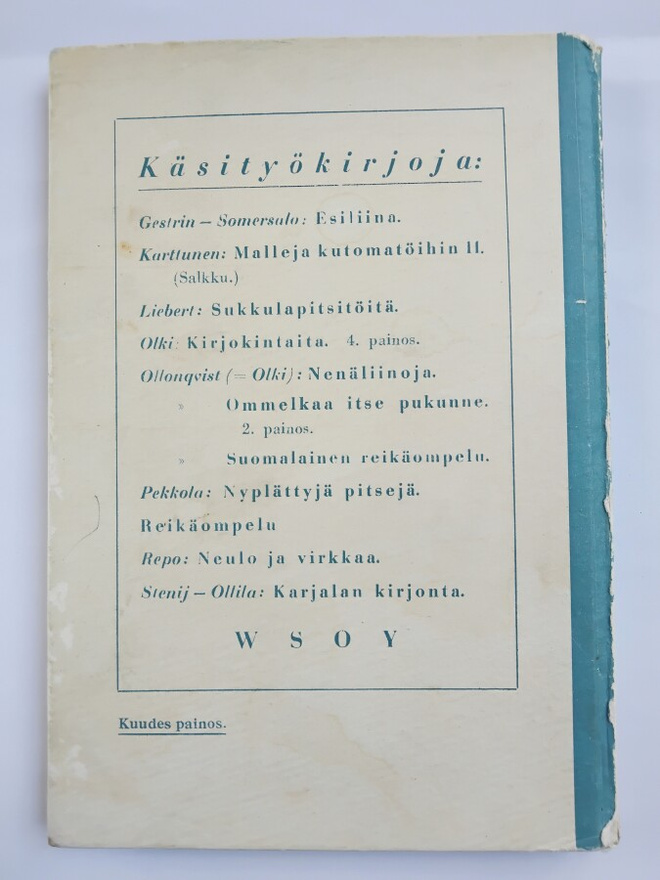 Käsityökirjoja:

Gestrin – Somersalo: Esiliina.

Karttunen: Malleja kutomatöihin II. (Salkku.)

Liebert: Sukkulapitsitöitä.

Olki: Kirjokintaita. 4. painos.

Ollonqvist (= Olki): Nenäliinoja.

» Ommelkaa itse pukunne. 2. painos.

» Suomalainen reikäompelu.

Pekkola: Nyplättyjä pitsejä.

Reikäompelu

Repo: Neulo ja virkkaa.

Stenij – Ollila: Karjalan kirjonta.

WSOY

Kuudes painos.